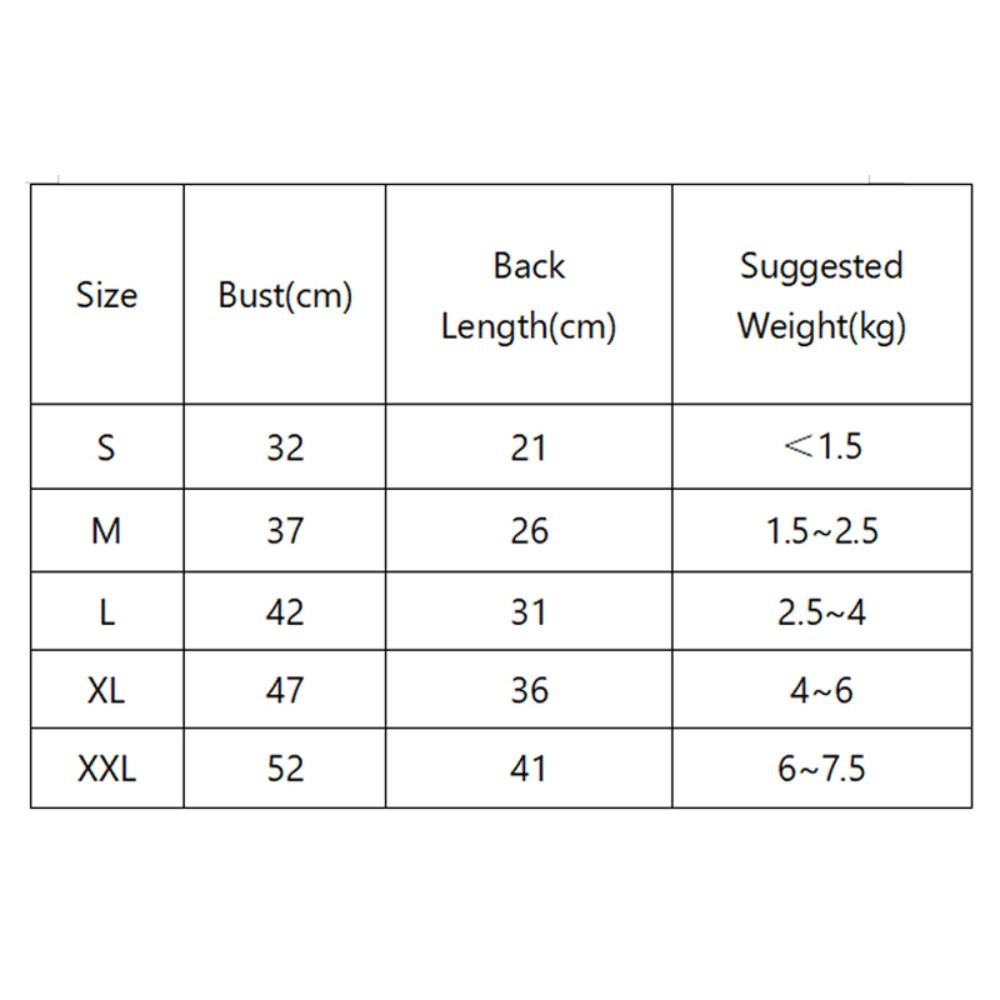 | Size | Bust(cm) | Back Length(cm) | Suggested Weight(kg) |
|---|---|---|---|
| S | 32 | 21 | ＜1.5 |
| M | 37 | 26 | 1.5~2.5 |
| L | 42 | 31 | 2.5~4 |
| XL | 47 | 36 | 4~6 |
| XXL | 52 | 41 | 6~7.5 |